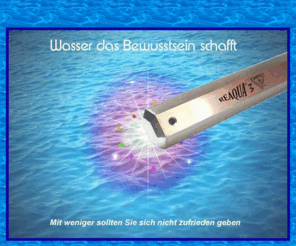 Wasser das Bewusstsein schafft

REAQUA 3

Mit weniger sollten Sie sich nicht zufrieden geben